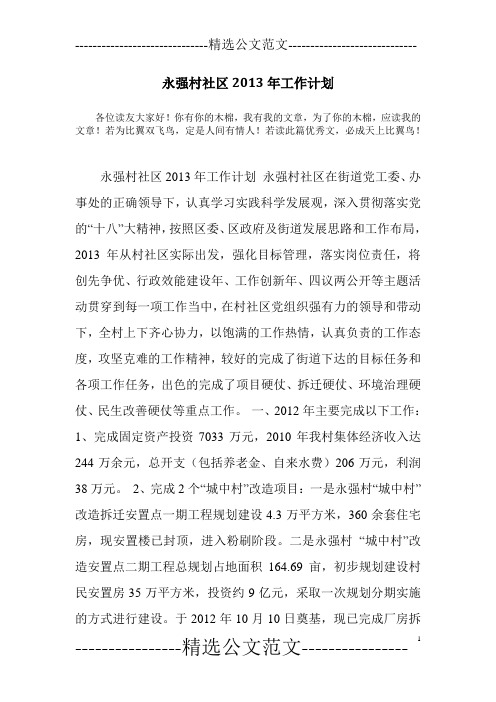 -----------------------------精选公文范文-----------------------------

永强村社区 2013 年工作计划

各位读友大家好！你有你的木棉，我有我的文章，为了你的木棉，应读我的文章！若为比翼双飞鸟，定是人间有情人！若读此篇优秀文，必成天上比翼鸟！

永强村社区 2013 年工作计划 永强村社区在街道党工委、办事处的正确领导下，认真学习实践科学发展观，深入贯彻落实党的“十八”大精神，按照区委、区政府及街道发展思路和工作布局，2013 年从村社区实际出发，强化目标管理，落实岗位责任，将创先争优、行政效能建设年、工作创新年、四议两公开等主题活动贯穿到每一项工作当中，在村社区党组织强有力的领导和带动下，全村上下齐心协力，以饱满的工作热情，认真负责的工作态度，攻坚克难的工作精神，较好的完成了街道下达的目标任务和各项工作任务，出色的完成了项目硬仗、拆迁硬仗、环境治理硬仗、民生改善硬仗等重点工作。 一、2012 年主要完成以下工作：1、完成固定资产投资 7033 万元，2010 年我村集体经济收入达 244 万余元，总开支（包括养老金、自来水费）206 万元，利润 38 万元。 2、完成 2 个“城中村”改造项目：一是永强村“城中村”改造拆迁安置点一期工程规划建设 4.3 万平方米，360 余套住宅房，现安置楼已封顶，进入粉刷阶段。二是永强村 “城中村”改造安置点二期工程总规划占地面积 164.69 亩，初步规划建设村民安置房 35 万平方米，投资约 9 亿元，采取一次规划分期实施的方式进行建设。于 2012 年 10 月 10 日奠基，现已完成厂房拆

----------------精选公文范文----------------

1